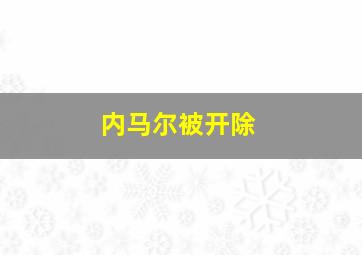 内马尔被开除